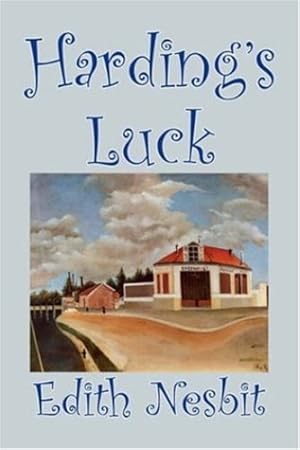 Harding's Luck

Edith Nesbit